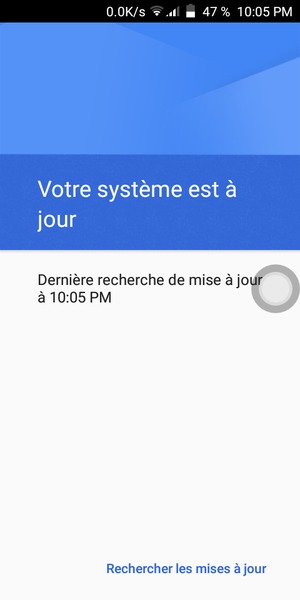 0.0K/s 47 % 10:05 PM

Votre système est à jour

Dernière recherche de mise à jour à 10:05 PM

Rechercher les mises à jour